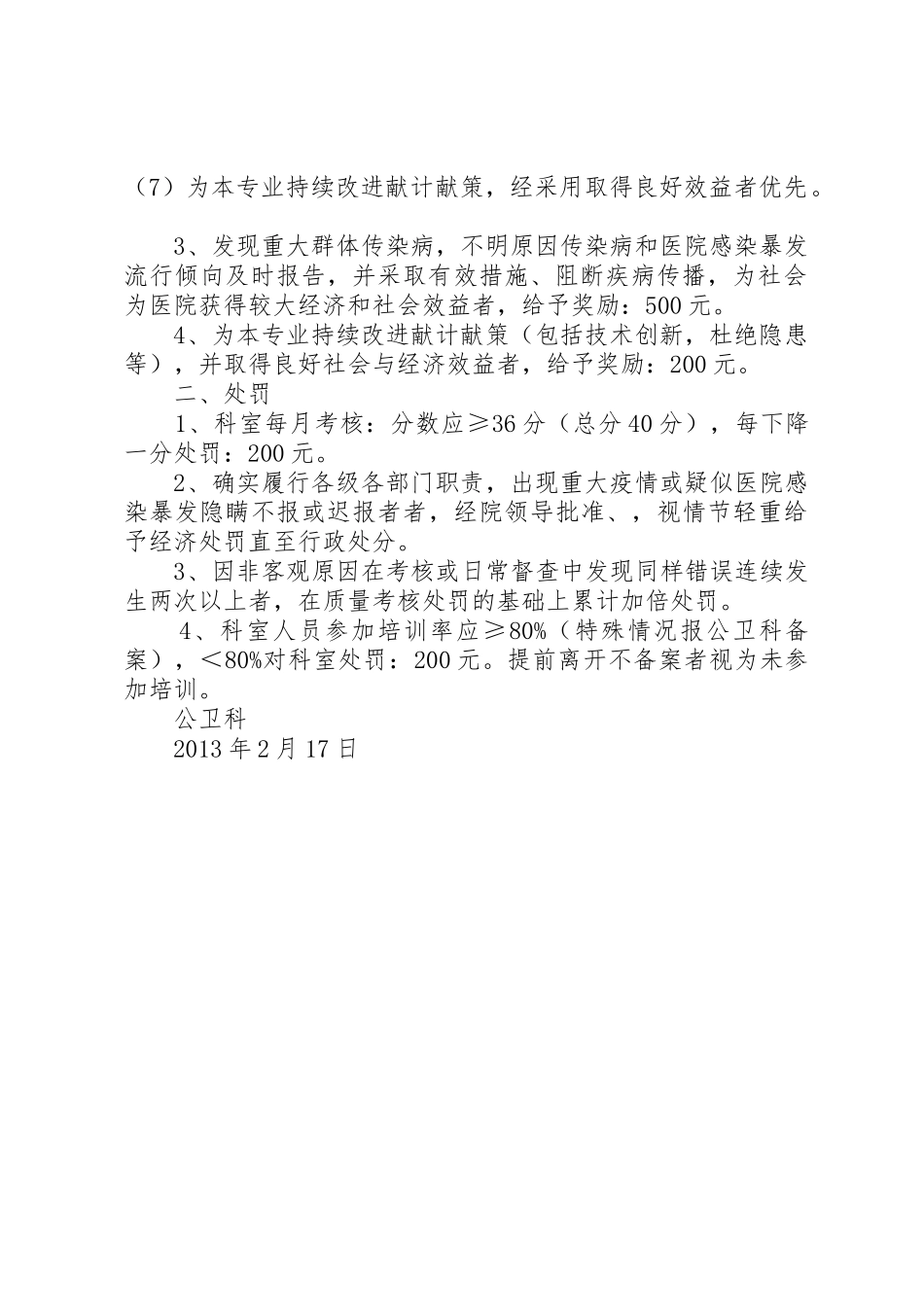 （7）为本专业持续改进献计献策，经采用取得良好效益者优先。

3、发现重大群体传染病，不明原因传染病和医院感染暴发流行倾向及时报告，并采取有效措施、阻断疾病传播，为社会为医院获得较大经济和社会效益者，给予奖励：500 元。

4、为本专业持续改进献计献策（包括技术创新，杜绝隐患等），并取得良好社会与经济效益者，给予奖励：200 元。

二、处罚

1、科室每月考核：分数应≥36 分（总分 40 分），每下降一分处罚：200 元。

2、确实履行各级各部门职责，出现重大疫情或疑似医院感染暴发隐瞒不报或迟报者者，经院领导批准、，视情节轻重给予经济处罚直至行政处分。

3、因非客观原因在考核或日常督查中发现同样错误连续发生两次以上者，在质量考核处罚的基础上累计加倍处罚。

4、科室人员参加培训率应≥80%（特殊情况报公卫科备案），＜80%对科室处罚：200 元。提前离开不备案者视为未参加培训。

公卫科

2013 年 2 月 17 日